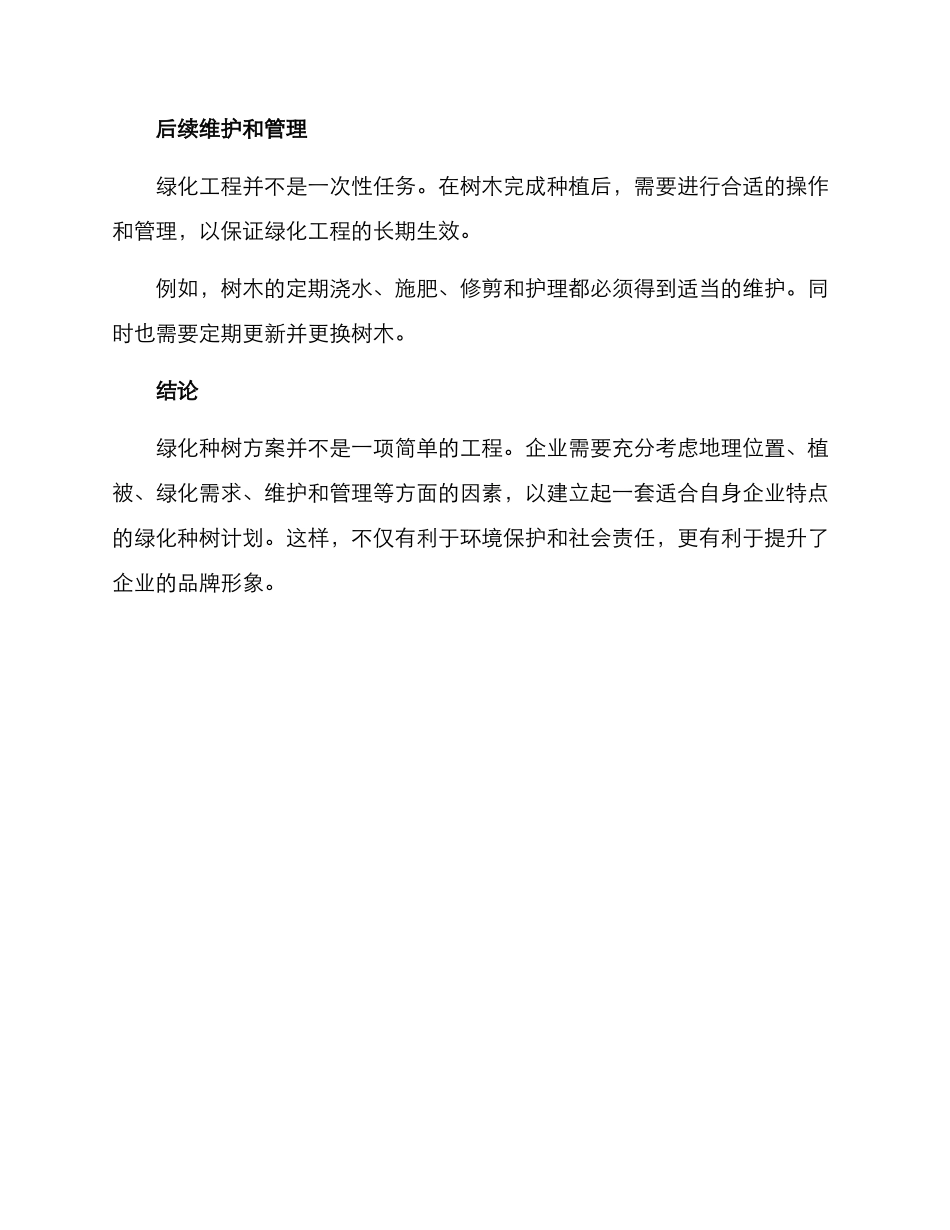 后续维护和管理

绿化工程并不是一次性任务。在树木完成种植后，需要进行合适的操作和管理，以保证绿化工程的长期生效。

例如，树木的定期浇水、施肥、修剪和护理都必须得到适当的维护。同时也需要定期更新并更换树木。

结论

绿化种树方案并不是一项简单的工程。企业需要充分考虑地理位置、植被、绿化需求、维护和管理等方面的因素，以建立起一套适合自身企业特点的绿化种树计划。这样，不仅有利于环境保护和社会责任，更有利于提升了企业的品牌形象。